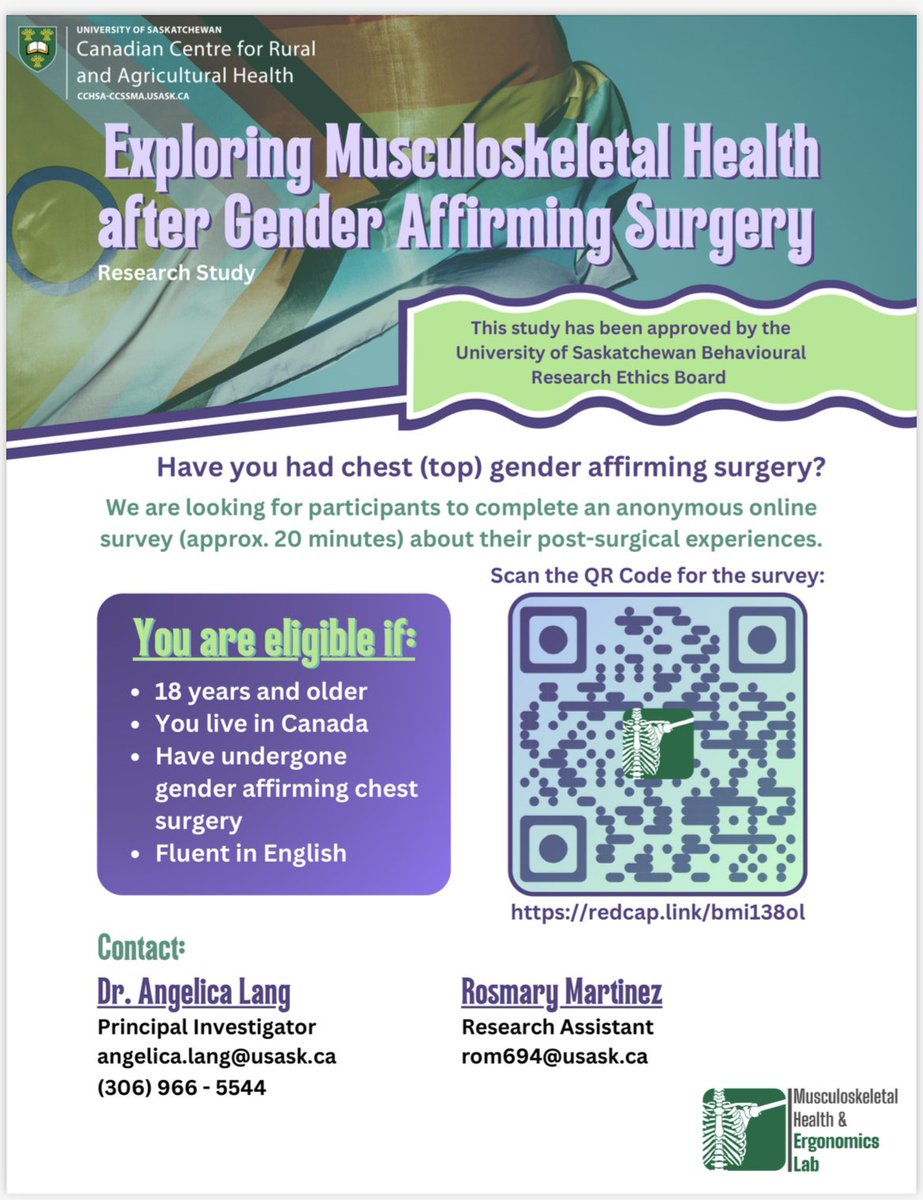 UNIVERSITY OF SASKATCHEWAN
Canadian Centre for Rural and Agricultural Health
CCHSA-CCSSMA.USASK.CA

Exploring Musculoskeletal Health after Gender Affirming Surgery

Research Study

This study has been approved by the University of Saskatchewan Behavioural Research Ethics Board

Have you had chest (top) gender affirming surgery?

We are looking for participants to complete an anonymous online survey (approx. 20 minutes) about their post-surgical experiences.

You are eligible if:

• 18 years and older
• You live in Canada
• Have undergone gender affirming chest surgery
• Fluent in English

Scan the QR Code for the survey:

https://redcap.link/bmi138ol

Contact:

Dr. Angelica Lang
Principal Investigator
angelica.lang@usask.ca
(306) 966 - 5544

Rosmary Martinez
Research Assistant
rom694@usask.ca

Musculoskeletal Health & Ergonomics Lab